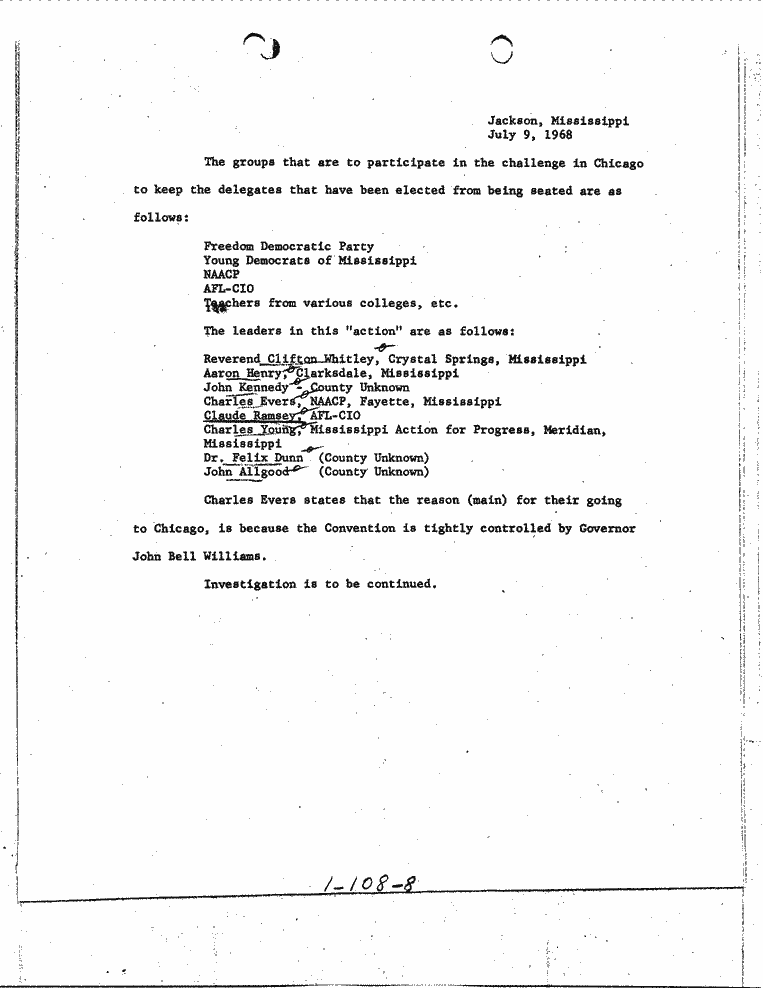 Jackson, Mississippi
July 9, 1968

The groups that are to participate in the challenge in Chicago to keep the delegates that have been elected from being seated are as follows:

Freedom Democratic Party
Young Democrats of Mississippi
NAACP
AFL-CIO
Teachers from various colleges, etc.

The leaders in this "action" are as follows:

Reverend Clifton Whitley, Crystal Springs, Mississippi
Aaron Henry, Clarksdale, Mississippi
John Kennedy - County Unknown
Charles Evers, NAACP, Fayette, Mississippi
Claude Ramsey, AFL-CIO
Charles Young, Mississippi Action for Progress, Meridian, Mississippi
Dr. Felix Dunn (County Unknown)
John Allgood (County Unknown)

Charles Evers states that the reason (main) for their going to Chicago, is because the Convention is tightly controlled by Governor John Bell Williams.

Investigation is to be continued.

1-108-8